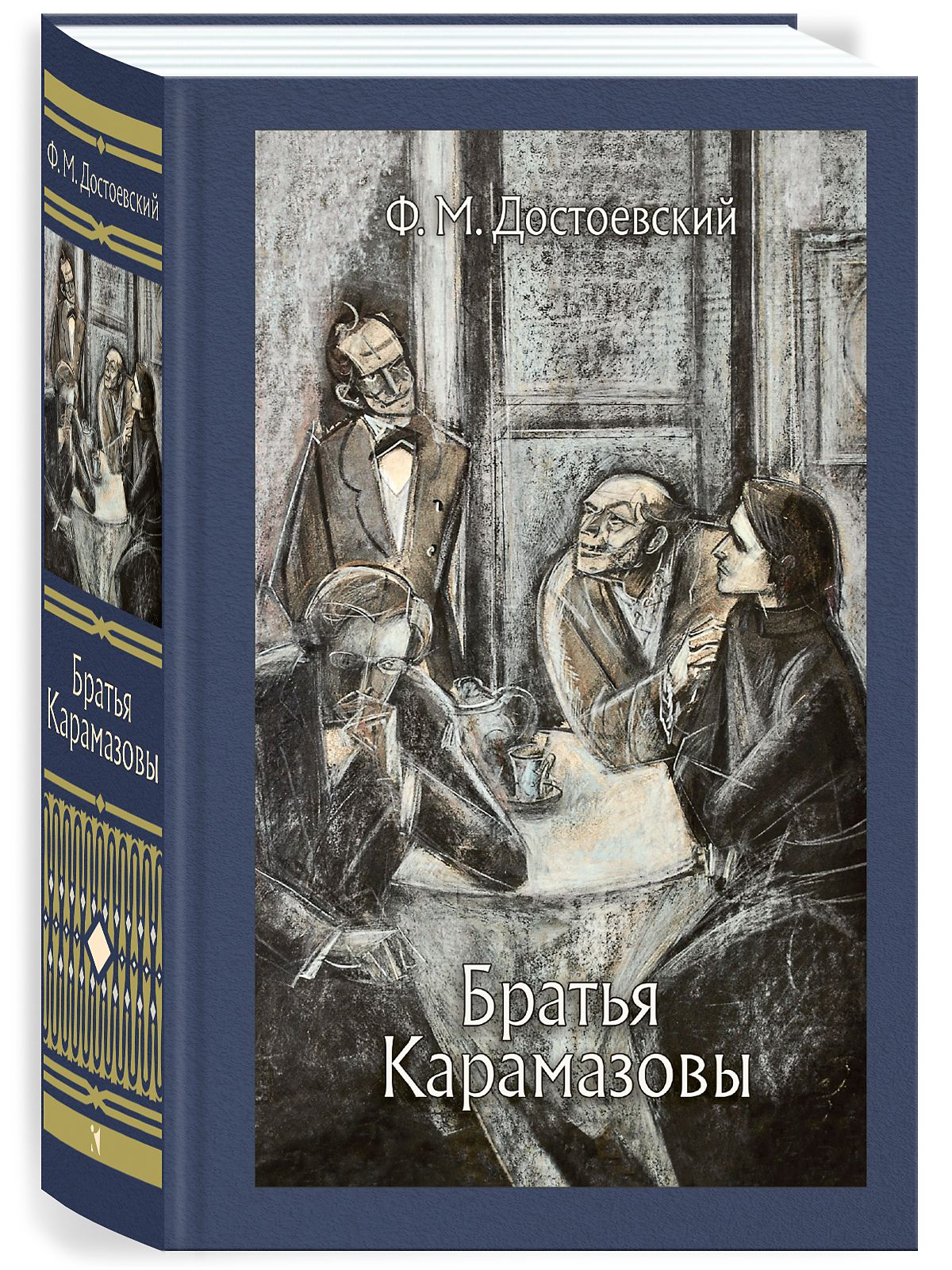 Ф. М. Достоевский

Братья Карамазовы

Ф. М. Достоевский

Братья Карамазовы